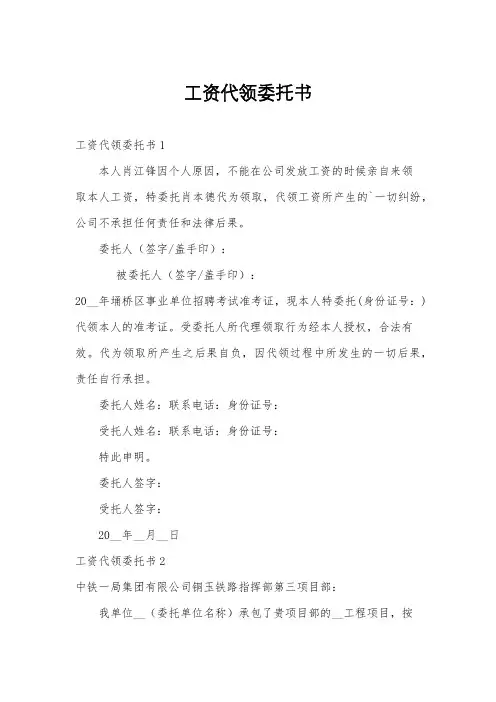 工资代领委托书

工资代领委托书 1

本人肖江锋因个人原因，不能在公司发放工资的时候亲自来领取本人工资，特委托肖本德代为领取，代领工资所产生的`一切纠纷，公司不承担任何责任和法律后果。

委托人（签字/盖手印）：

被委托人（签字/盖手印）：

20__年埇桥区事业单位招聘考试准考证，现本人特委托(身份证号：)代领本人的准考证。受委托人所代理领取行为经本人授权，合法有效。代为领取所产生之后果自负，因代领过程中所发生的一切后果，责任自行承担。

委托人姓名：联系电话：身份证号：

受托人姓名：联系电话：身份证号：

特此申明。

委托人签字：

受托人签字：

20__年__月__日

工资代领委托书 2

中铁一局集团有限公司铜玉铁路指挥部第三项目部：

我单位__（委托单位名称）承包了贵项目部的__工程项目，按